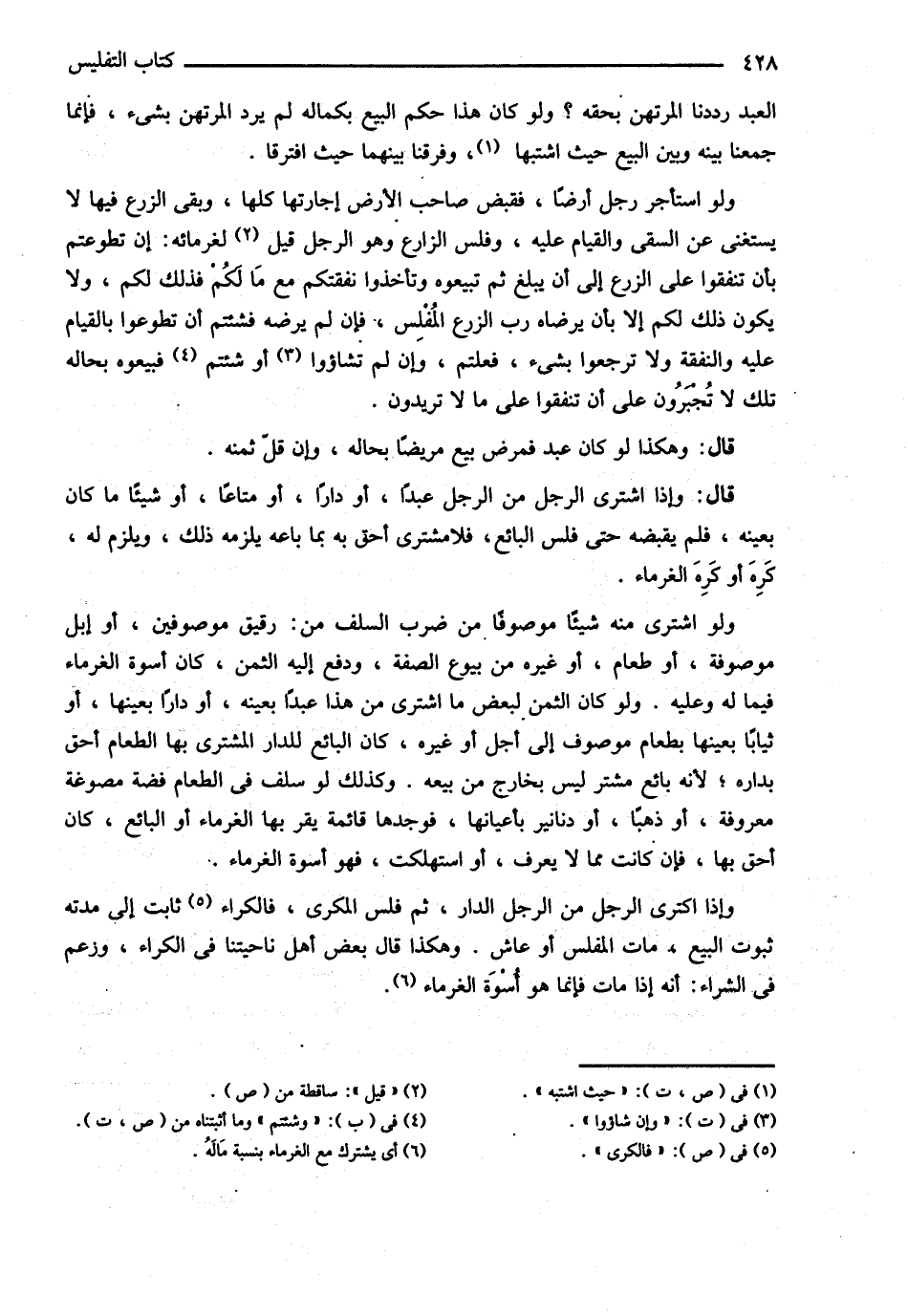 ٤٢٨ كتاب التفليس

العبد رددنا المرتهن بحقه ؟ ولو كان هذا حكم البيع بكماله لم يرد المرتهن بشىء ، فإنما جمعنا بينه وبين البيع حيث اشتبها (١)، وفرقنا بينهما حيث افترقا .

ولو استأجر رجل أرضًا ، فقبض صاحب الأرض إجارتها كلها ، وبقى الزرع فيها لا يستغنى عن السقى والقيام عليه ، وفلس الزارع وهو الرجل قيل (٢) لغرمائه: إن تطوعتم بأن تنفقوا على الزرع إلى أن يبلغ ثم تبيعوه وتأخذوا نفقتكم مع مَا لَكُمْ فذلك لكم ، ولا يكون ذلك لكم إلا بأن يرضاه رب الزرع المُفْلِس ، فإن لم يرضه فشئتم أن تطوعوا بالقيام عليه والنفقة ولا ترجعوا بشىء ، فعلتم ، وإن لم تشاؤوا (٣) أو شئتم (٤) فبيعوه بحاله تلك لا تُجْبَرُون على أن تنفقوا على ما لا تريدون .

قال: وهكذا لو كان عبد فمرض بيع مريضًا بحاله ، وإن قلّ ثمنه .

قال: وإذا اشترى الرجل من الرجل عبدًا ، أو دارًا ، أو متاعًا ، أو شيئًا ما كان بعينه ، فلم يقبضه حتى فلس البائع، فلامشترى أحق به بما باعه يلزمه ذلك ، ويلزم له ، كَرِهَ أو كَرِهَ الغرماء .

ولو اشترى منه شيئًا موصوفًا من ضرب السلف من: رقيق موصوفين ، أو إبل موصوفة ، أو طعام ، أو غيره من بيوع الصفة ، ودفع إليه الثمن ، كان أسوة الغرماء فيما له وعليه . ولو كان الثمن لبعض ما اشترى من هذا عبدًا بعينه ، أو دارًا بعينها ، أو ثيابًا بعينها بطعام موصوف إلى أجل أو غيره ، كان البائع للدار المشترى بها الطعام أحق بداره ؛ لأنه بائع مشتر ليس بخارج من بيعه . وكذلك لو سلف فى الطعام فضة مصوغة معروفة ، أو ذهبًا ، أو دنانير بأعيانها ، فوجدها قائمة يقر بها الغرماء أو البائع ، كان أحق بها ، فإن كانت مما لا يعرف ، أو استهلكت ، فهو أسوة الغرماء .

وإذا اكترى الرجل من الرجل الدار ، ثم فلس المكرى ، فالكراء (٥) ثابت إلى مدته ثبوت البيع ، مات المفلس أو عاش . وهكذا قال بعض أهل ناحيتنا فى الكراء ، وزعم فى الشراء: أنه إذا مات فإنما هو أُسْوَة الغرماء (٦).

(١) فى ( ص ، ت ): « حيث اشتبه » .
(٢) « قيل »: ساقطة من ( ص ) .
(٣) فى ( ت ): « وإن شاؤوا » .
(٤) فى ( ب ): « وشئتم » وما أثبتناه من ( ص ، ت ).
(٥) فى ( ص ): « فالكرى » .
(٦) أى يشترك مع الغرماء بنسبة مَالَهُ .